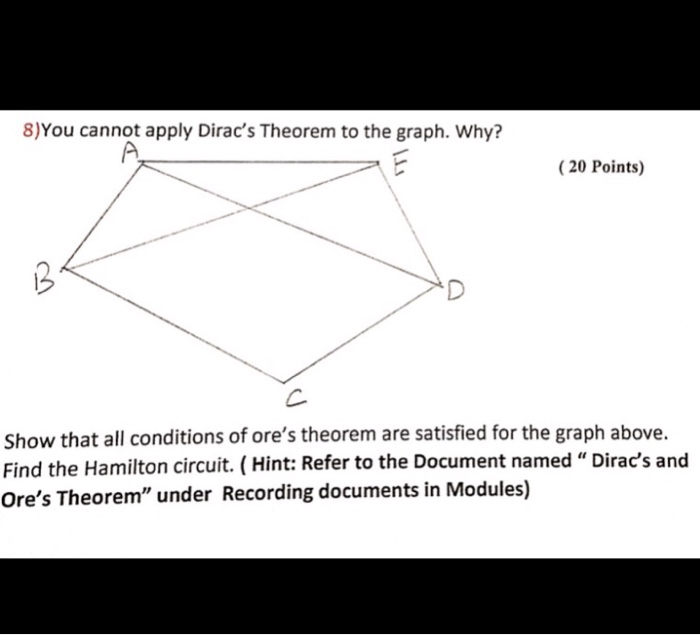 8)You cannot apply Dirac's Theorem to the graph. Why?

( 20 Points)

A

E

B

D

C

Show that all conditions of ore's theorem are satisfied for the graph above. Find the Hamilton circuit. ( Hint: Refer to the Document named " Dirac's and Ore's Theorem" under Recording documents in Modules)